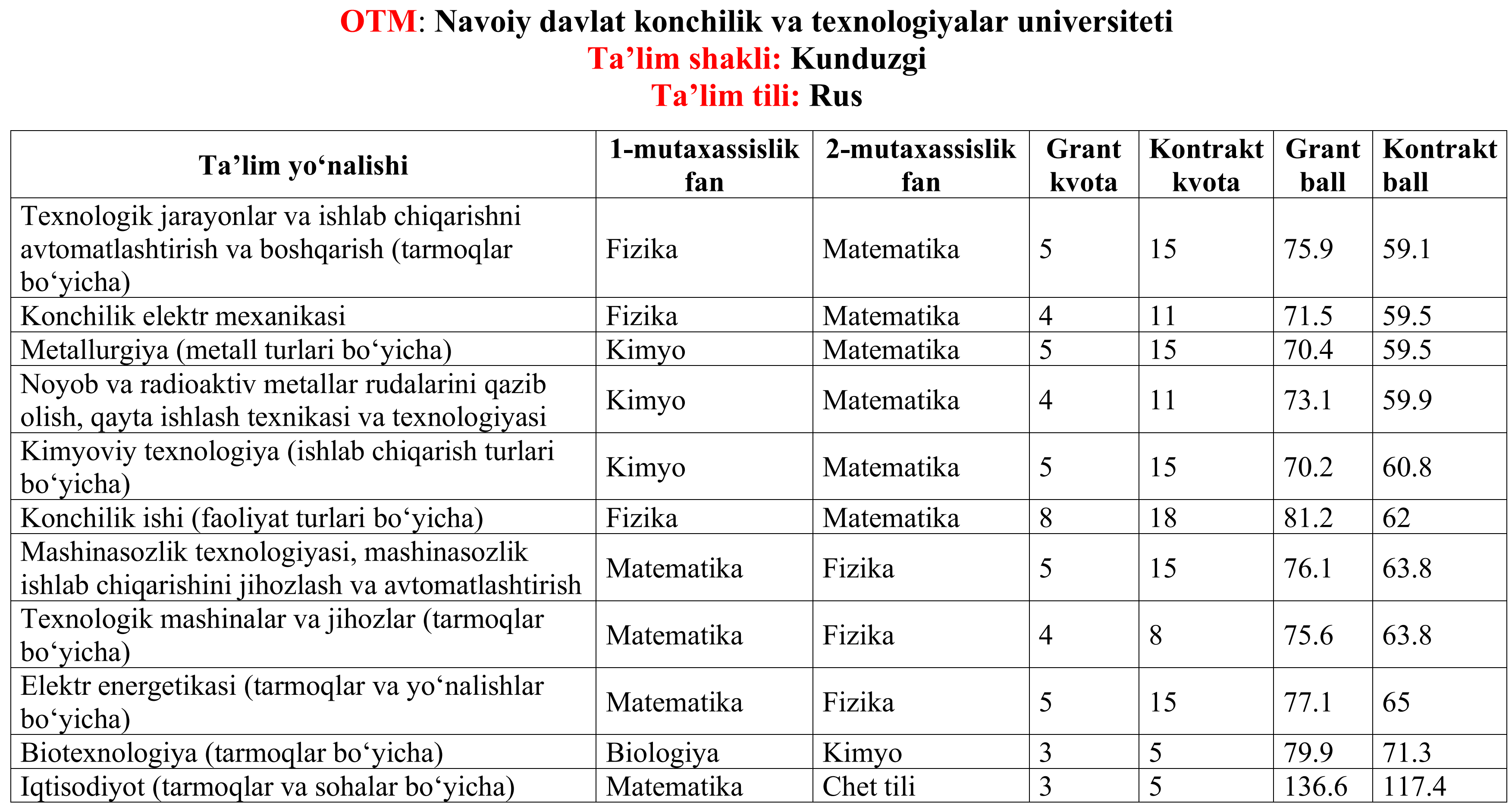 OTM: Navoiy davlat konchilik va texnologiyalar universiteti
Ta’lim shakli: Kunduzgi
Ta’lim tili: Rus

| Ta’lim yo‘nalishi | 1-mutaxassislik fan | 2-mutaxassislik fan | Grant kvota | Kontrakt kvota | Grant ball | Kontrakt ball |
|---|---|---|---|---|---|---|
| Texnologik jarayonlar va ishlab chiqarishni avtomatlashtirish va boshqarish (tarmoqlar bo‘yicha) | Fizika | Matematika | 5 | 15 | 75.9 | 59.1 |
| Konchilik elektr mexanikasi | Fizika | Matematika | 4 | 11 | 71.5 | 59.5 |
| Metallurgiya (metall turlari bo‘yicha) | Kimyo | Matematika | 5 | 15 | 70.4 | 59.5 |
| Noyob va radioaktiv metallar rudalarini qazib olish, qayta ishlash texnikasi va texnologiyasi | Kimyo | Matematika | 4 | 11 | 73.1 | 59.9 |
| Kimyoviy texnologiya (ishlab chiqarish turlari bo‘yicha) | Kimyo | Matematika | 5 | 15 | 70.2 | 60.8 |
| Konchilik ishi (faoliyat turlari bo‘yicha) | Fizika | Matematika | 8 | 18 | 81.2 | 62 |
| Mashinasozlik texnologiyasi, mashinasozlik ishlab chiqarishini jihozlash va avtomatlashtirish | Matematika | Fizika | 5 | 15 | 76.1 | 63.8 |
| Texnologik mashinalar va jihozlar (tarmoqlar bo‘yicha) | Matematika | Fizika | 4 | 8 | 75.6 | 63.8 |
| Elektr energetikasi (tarmoqlar va yo‘nalishlar bo‘yicha) | Matematika | Fizika | 5 | 15 | 77.1 | 65 |
| Biotexnologiya (tarmoqlar bo‘yicha) | Biologiya | Kimyo | 3 | 5 | 79.9 | 71.3 |
| Iqtisodiyot (tarmoqlar va sohalar bo‘yicha) | Matematika | Chet tili | 3 | 5 | 136.6 | 117.4 |